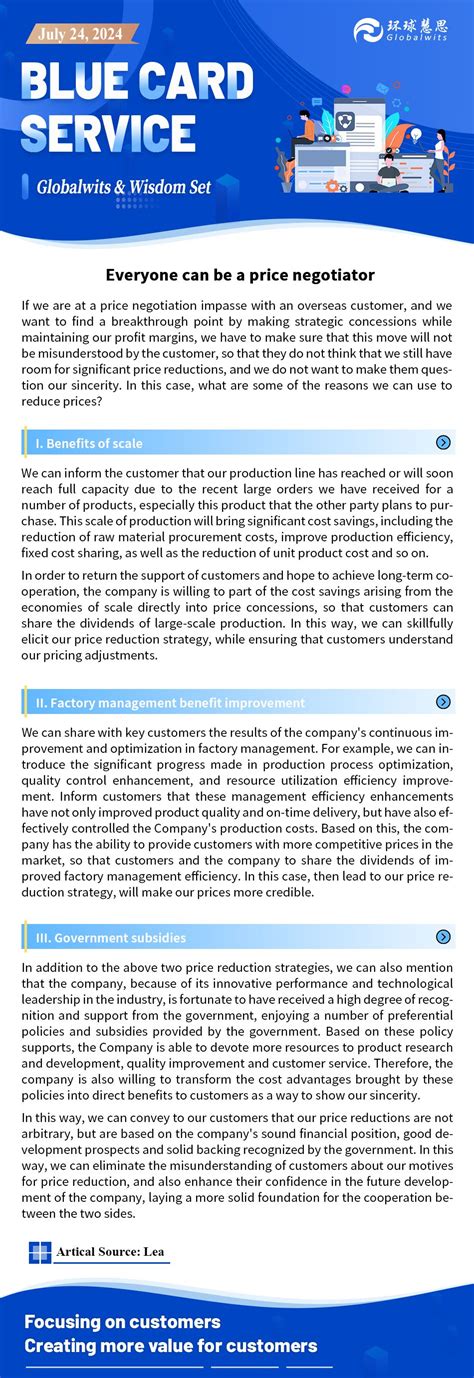 July 24, 2024

环球慧思 Globalwits

BLUE CARD SERVICE

Globalwits & Wisdom Set

Everyone can be a price negotiator

If we are at a price negotiation impasse with an overseas customer, and we want to find a breakthrough point by making strategic concessions while maintaining our profit margins, we have to make sure that this move will not be misunderstood by the customer, so that they do not think that we still have room for significant price reductions, and we do not want to make them question our sincerity. In this case, what are some of the reasons we can use to reduce prices?

I. Benefits of scale

We can inform the customer that our production line has reached or will soon reach full capacity due to the recent large orders we have received for a number of products, especially this product that the other party plans to purchase. This scale of production will bring significant cost savings, including the reduction of raw material procurement costs, improve production efficiency, fixed cost sharing, as well as the reduction of unit product cost and so on.

In order to return the support of customers and hope to achieve long-term cooperation, the company is willing to part of the cost savings arising from the economies of scale directly into price concessions, so that customers can share the dividends of large-scale production. In this way, we can skillfully elicit our price reduction strategy, while ensuring that customers understand our pricing adjustments.

II. Factory management benefit improvement

We can share with key customers the results of the company's continuous improvement and optimization in factory management. For example, we can introduce the significant progress made in production process optimization, quality control enhancement, and resource utilization efficiency improvement. Inform customers that these management efficiency enhancements have not only improved product quality and on-time delivery, but have also effectively controlled the Company's production costs. Based on this, the company has the ability to provide customers with more competitive prices in the market, so that customers and the company to share the dividends of improved factory management efficiency. In this case, then lead to our price reduction strategy, will make our prices more credible.

III. Government subsidies

In addition to the above two price reduction strategies, we can also mention that the company, because of its innovative performance and technological leadership in the industry, is fortunate to have received a high degree of recognition and support from the government, enjoying a number of preferential policies and subsidies provided by the government. Based on these policy supports, the Company is able to devote more resources to product research and development, quality improvement and customer service. Therefore, the company is also willing to transform the cost advantages brought by these policies into direct benefits to customers as a way to show our sincerity.

In this way, we can convey to our customers that our price reductions are not arbitrary, but are based on the company's sound financial position, good development prospects and solid backing recognized by the government. In this way, we can eliminate the misunderstanding of customers about our motives for price reduction, and also enhance their confidence in the future development of the company, laying a more solid foundation for the cooperation between the two sides.

Artical Source: Lea

Focusing on customers
Creating more value for customers